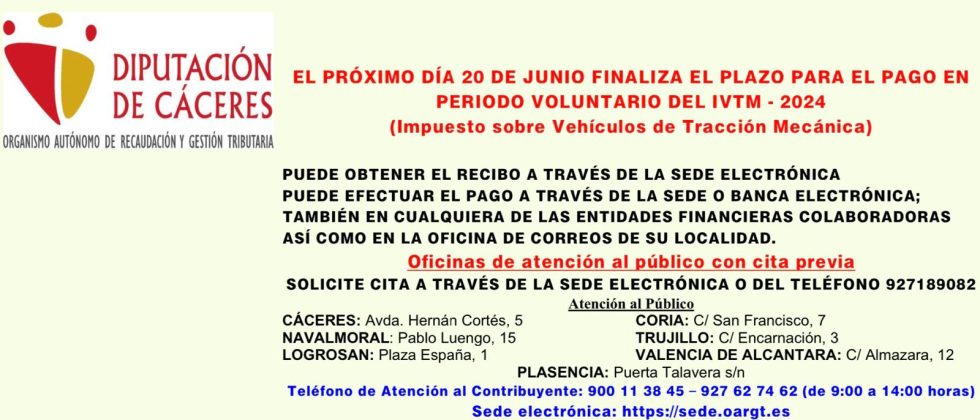 DIPUTACIÓN DE CÁCERES
ORGANISMO AUTÓNOMO DE RECAUDACIÓN Y GESTIÓN TRIBUTARIA

EL PRÓXIMO DÍA 20 DE JUNIO FINALIZA EL PLAZO PARA EL PAGO EN PERIODO VOLUNTARIO DEL IVTM - 2024
(Impuesto sobre Vehículos de Tracción Mecánica)

PUEDE OBTENER EL RECIBO A TRAVÉS DE LA SEDE ELECTRÓNICA
PUEDE EFECTUAR EL PAGO A TRAVÉS DE LA SEDE O BANCA ELECTRÓNICA;
TAMBIÉN EN CUALQUIERA DE LAS ENTIDADES FINANCIERAS COLABORADORAS
ASÍ COMO EN LA OFICINA DE CORREOS DE SU LOCALIDAD.

Oficinas de atención al público con cita previa

SOLICITE CITA A TRAVÉS DE LA SEDE ELECTRÓNICA O DEL TELÉFONO 927189082

Atención al Público

CÁCERES: Avda. Hernán Cortés, 5
NAVALMORAL: Pablo Luengo, 15
LOGROSAN: Plaza España, 1

CORIA: C/ San Francisco, 7
TRUJILLO: C/ Encarnación, 3
VALENCIA DE ALCANTARA: C/ Almazara, 12

PLASENCIA: Puerta Talavera s/n

Teléfono de Atención al Contribuyente: 900 11 38 45 – 927 62 74 62 (de 9:00 a 14:00 horas)

Sede electrónica: https://sede.oargt.es